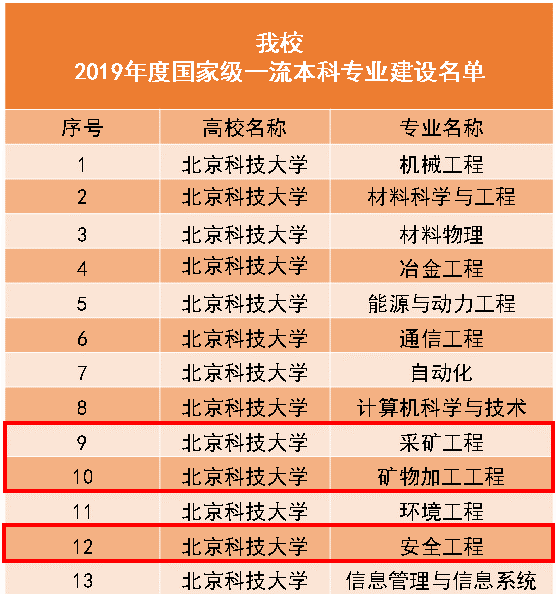 我校
2019年度国家级一流本科专业建设名单

| 序号 | 高校名称 | 专业名称 |
|---|---|---|
| 1 | 北京科技大学 | 机械工程 |
| 2 | 北京科技大学 | 材料科学与工程 |
| 3 | 北京科技大学 | 材料物理 |
| 4 | 北京科技大学 | 冶金工程 |
| 5 | 北京科技大学 | 能源与动力工程 |
| 6 | 北京科技大学 | 通信工程 |
| 7 | 北京科技大学 | 自动化 |
| 8 | 北京科技大学 | 计算机科学与技术 |
| 9 | 北京科技大学 | 采矿工程 |
| 10 | 北京科技大学 | 矿物加工工程 |
| 11 | 北京科技大学 | 环境工程 |
| 12 | 北京科技大学 | 安全工程 |
| 13 | 北京科技大学 | 信息管理与信息系统 |